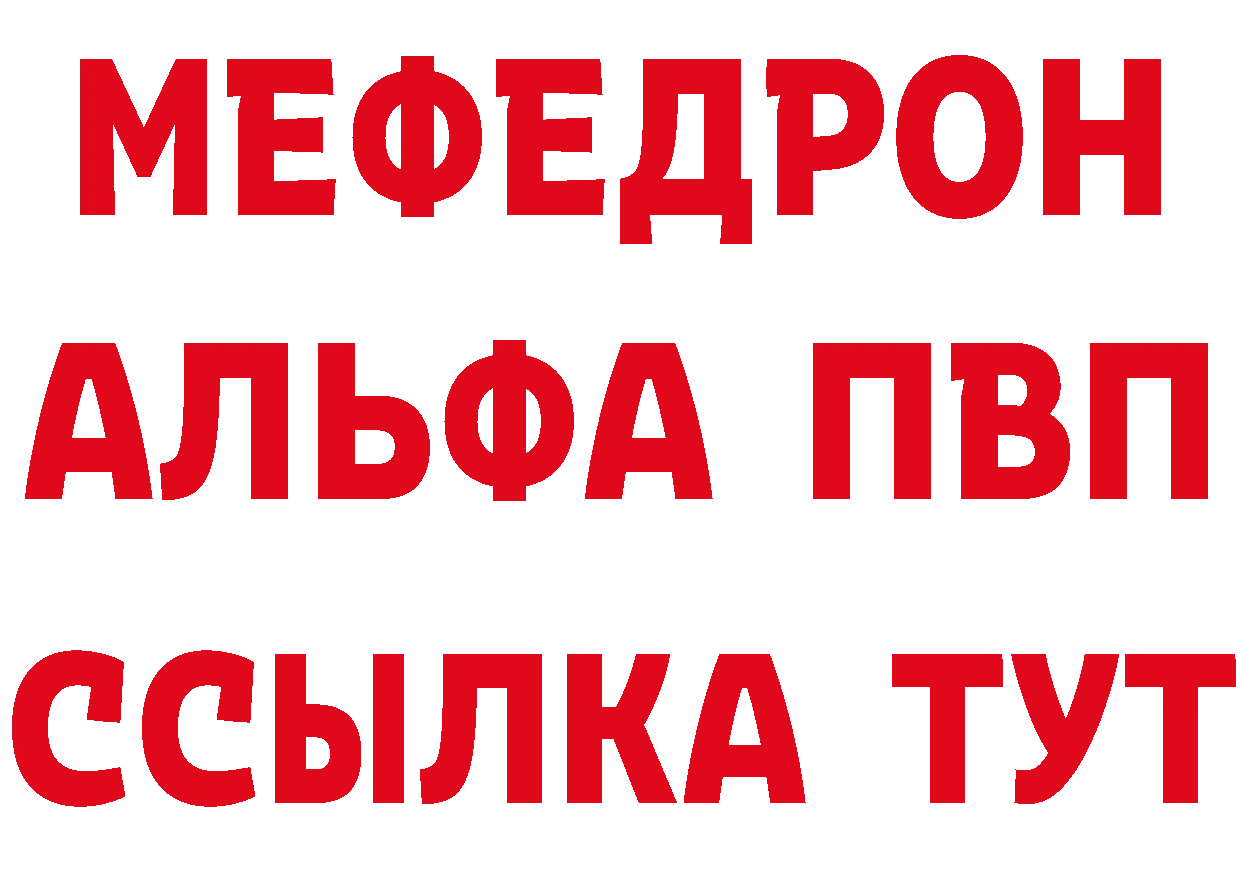 МЕФЕДРОН
АЛЬФА ПВП
ССЫЛКА ТУТ